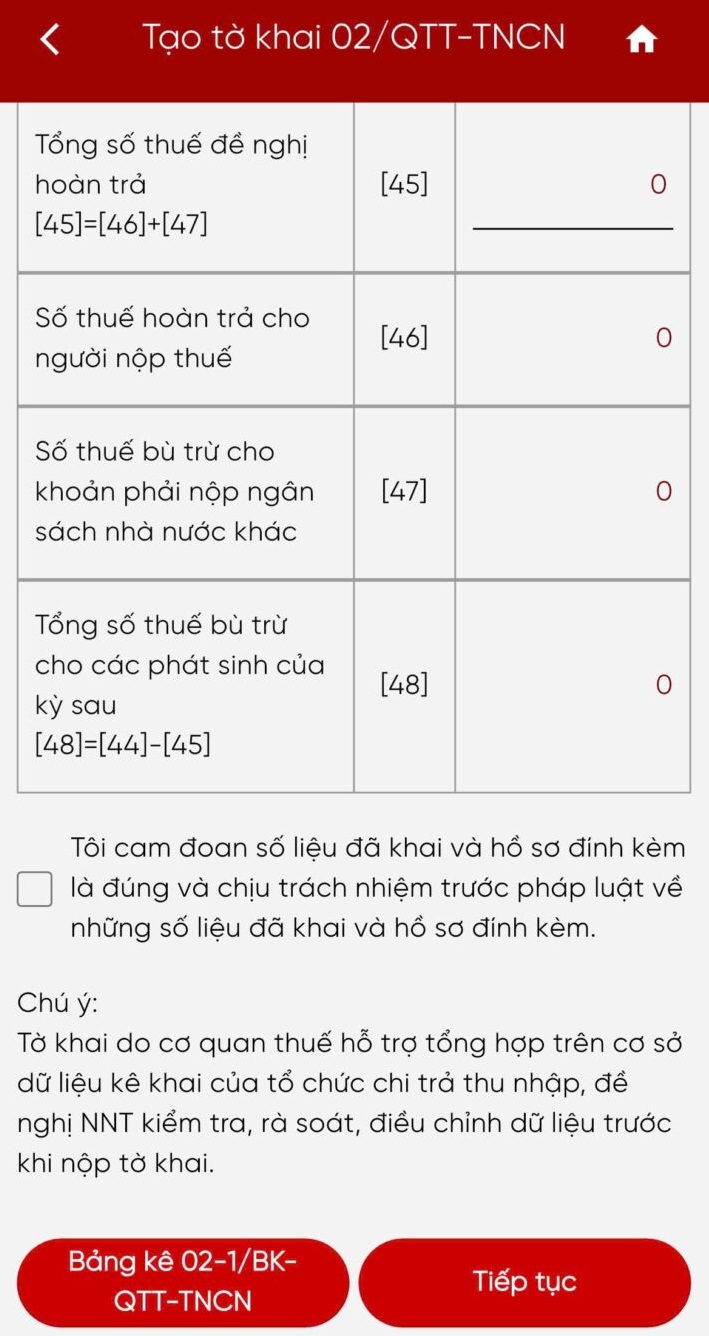 Tạo tờ khai 02/QTT-TNCN

| | | |
|---|---|---|
| Tổng số thuế đề nghị hoàn trả [45]=[46]+[47] | [45] | 0 |
| Số thuế hoàn trả cho người nộp thuế | [46] | 0 |
| Số thuế bù trừ cho khoản phải nộp ngân sách nhà nước khác | [47] | 0 |
| Tổng số thuế bù trừ cho các phát sinh của kỳ sau [48]=[44]-[45] | [48] | 0 |

Tôi cam đoan số liệu đã khai và hồ sơ đính kèm là đúng và chịu trách nhiệm trước pháp luật về những số liệu đã khai và hồ sơ đính kèm.

Chú ý:
Tờ khai do cơ quan thuế hỗ trợ tổng hợp trên cơ sở dữ liệu kê khai của tổ chức chi trả thu nhập, đề nghị NNT kiểm tra, rà soát, điều chỉnh dữ liệu trước khi nộp tờ khai.

Bảng kê 02-1/BK-QTT-TNCN

Tiếp tục